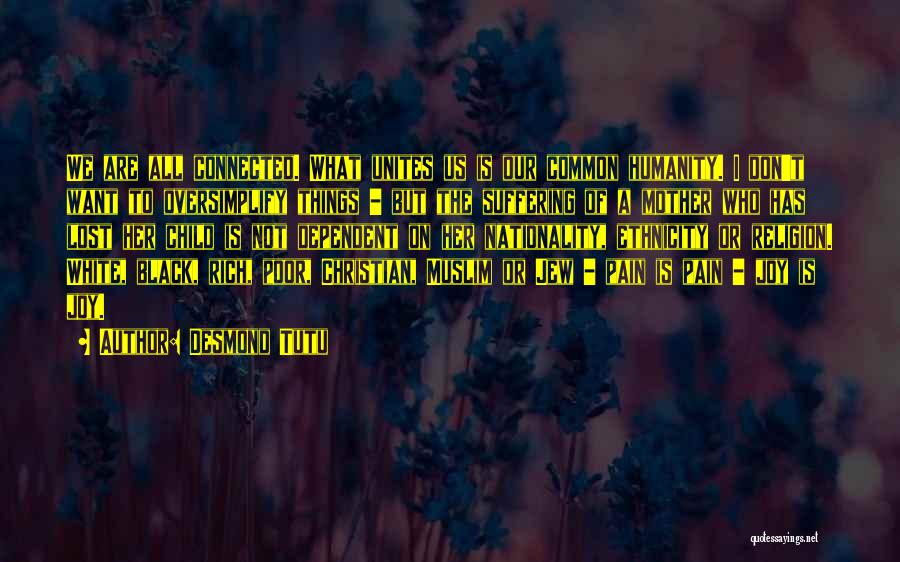 We are all connected. What unites us is our common humanity. I don't want to oversimplify things - but the suffering of a mother who has lost her child is not dependent on her nationality, ethnicity or religion. White, black, rich, poor, Christian, Muslim or Jew - pain is pain - joy is joy.

• Author: Desmond Tutu

quotessayings.net